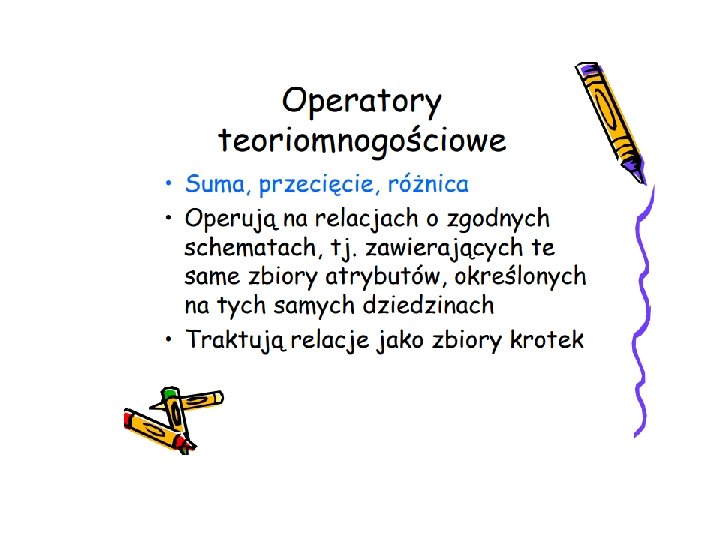 Operatory teoriomnogościowe

• Suma, przecięcie, różnica
• Operują na relacjach o zgodnych schematach, tj. zawierających te same zbiory atrybutów, określonych na tych samych dziedzinach
• Traktują relacje jako zbiory krotek